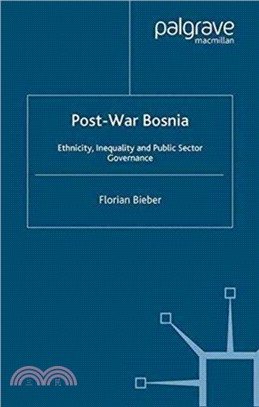 palgrave
macmillan

Post-War Bosnia

Ethnicity, Inequality and Public Sector Governance

Florian Bieber

三民